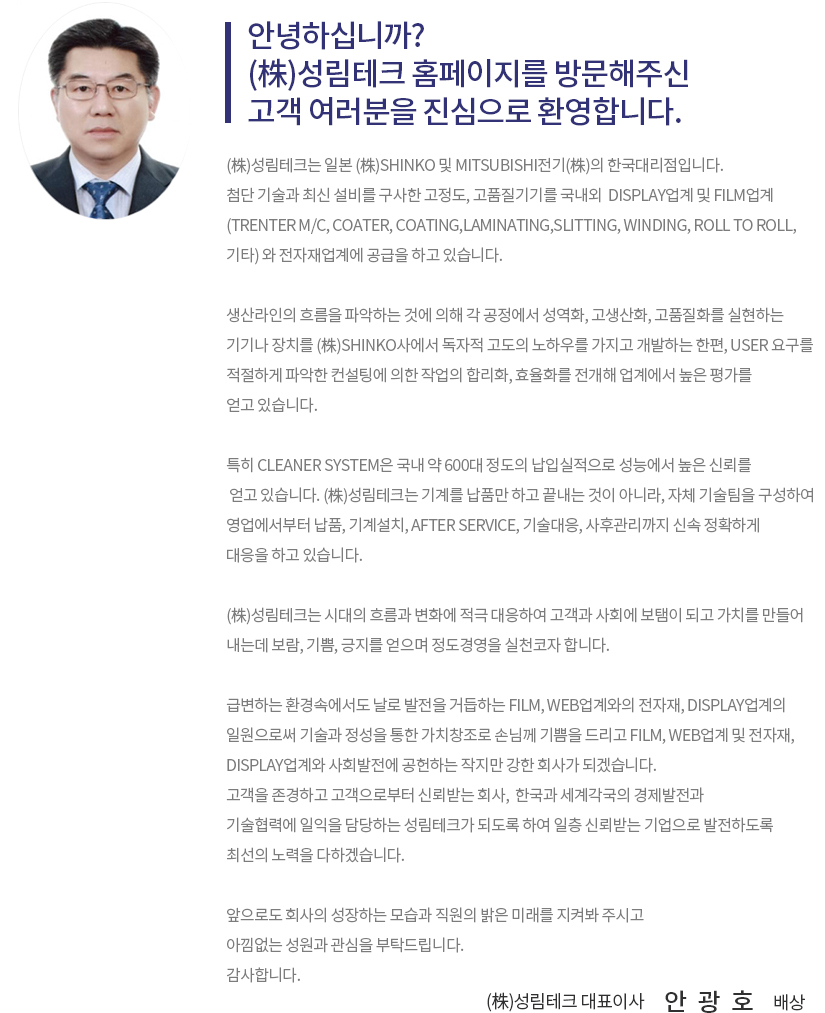 안녕하십니까?
(株)성림테크 홈페이지를 방문해주신
고객 여러분을 진심으로 환영합니다.

(株)성림테크는 일본 (株)SHINKO 및 MITSUBISHI전기(株)의 한국대리점입니다.
첨단 기술과 최신 설비를 구사한 고정도, 고품질기기를 국내외 DISPLAY업계 및 FILM업계 (TRENTER M/C, COATER, COATING,LAMINATING,SLITTING, WINDING, ROLL TO ROLL, 기타) 와 전자재업계에 공급을 하고 있습니다.

생산라인의 흐름을 파악하는 것에 의해 각 공정에서 성역화, 고생산화, 고품질화를 실현하는 기기나 장치를 (株)SHINKO사에서 독자적 고도의 노하우를 가지고 개발하는 한편, USER 요구를 적절하게 파악한 컨설팅에 의한 작업의 합리화, 효율화를 전개해 업계에서 높은 평가를 얻고 있습니다.

특히 CLEANER SYSTEM은 국내 약 600대 정도의 납입실적으로 성능에서 높은 신뢰를 얻고 있습니다. (株)성림테크는 기계를 납품만 하고 끝내는 것이 아니라, 자체 기술팀을 구성하여 영업에서부터 납품, 기계설치, AFTER SERVICE, 기술대응, 사후관리까지 신속 정확하게 대응을 하고 있습니다.

(株)성림테크는 시대의 흐름과 변화에 적극 대응하여 고객과 사회에 보탬이 되고 가치를 만들어 내는데 보람, 기쁨, 긍지를 얻으며 정도경영을 실천코자 합니다.

급변하는 환경속에서도 날로 발전을 거듭하는 FILM, WEB업계와의 전자재, DISPLAY업계의 일원으로써 기술과 정성을 통한 가치창조로 손님께 기쁨을 드리고 FILM, WEB업계 및 전자재, DISPLAY업계와 사회발전에 공헌하는 작지만 강한 회사가 되겠습니다.
고객을 존경하고 고객으로부터 신뢰받는 회사, 한국과 세계각국의 경제발전과 기술협력에 일익을 담당하는 성림테크가 되도록 하여 일층 신뢰받는 기업으로 발전하도록 최선의 노력을 다하겠습니다.

앞으로도 회사의 성장하는 모습과 직원의 밝은 미래를 지켜봐 주시고
아낌없는 성원과 관심을 부탁드립니다.
감사합니다.

(株)성림테크 대표이사 안 광 호 배상